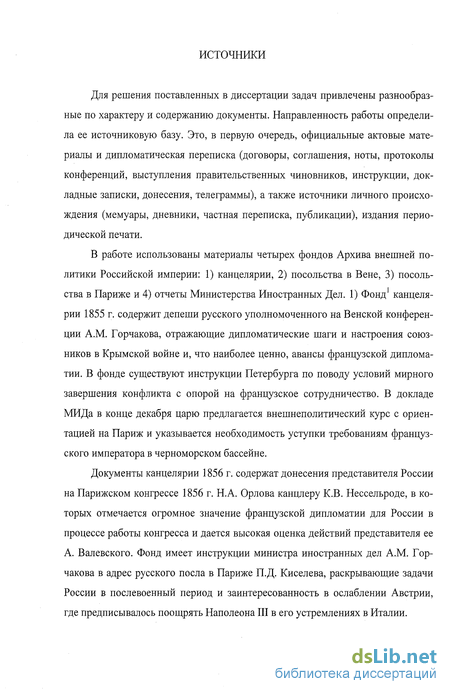 ИСТОЧНИКИ

Для решения поставленных в диссертации задач привлечены разнообразные по характеру и содержанию документы. Направленность работы определила ее источниковую базу. Это, в первую очередь, официальные актовые материалы и дипломатическая переписка (договоры, соглашения, ноты, протоколы конференций, выступления правительственных чиновников, инструкции, докладные записки, донесения, телеграммы), а также источники личного происхождения (мемуары, дневники, частная переписка, публикации), издания периодической печати.

В работе использованы материалы четырех фондов Архива внешней политики Российской империи: 1) канцелярии, 2) посольства в Вене, 3) посольства в Париже и 4) отчеты Министерства Иностранных Дел. 1) Фонд$^1$ канцелярии 1855 г. содержит депеши русского уполномоченного на Венской конференции А.М. Горчакова, отражающие дипломатические шаги и настроения союзников в Крымской войне и, что наиболее ценно, авансы французской дипломатии. В фонде существуют инструкции Петербурга по поводу условий мирного завершения конфликта с опорой на французское сотрудничество. В докладе МИДа в конце декабря царю предлагается внешнеполитический курс с ориентацией на Париж и указывается необходимость уступки требованиям французского императора в черноморском бассейне.

Документы канцелярии 1856 г. содержат донесения представителя России на Парижском конгрессе 1856 г. Н.А. Орлова канцлеру К.В. Нессельроде, в которых отмечается огромное значение французской дипломатии для России в процессе работы конгресса и дается высокая оценка действий представителя ее А. Валевского. Фонд имеет инструкции министра иностранных дел А.М. Горчакова в адрес русского посла в Париже П.Д. Киселева, раскрывающие задачи России в послевоенный период и заинтересованность в ослаблении Австрии, где предписывалось поощрять Наполеона III в его устремлениях в Италии.

dsLib.net
библиотека диссертаций